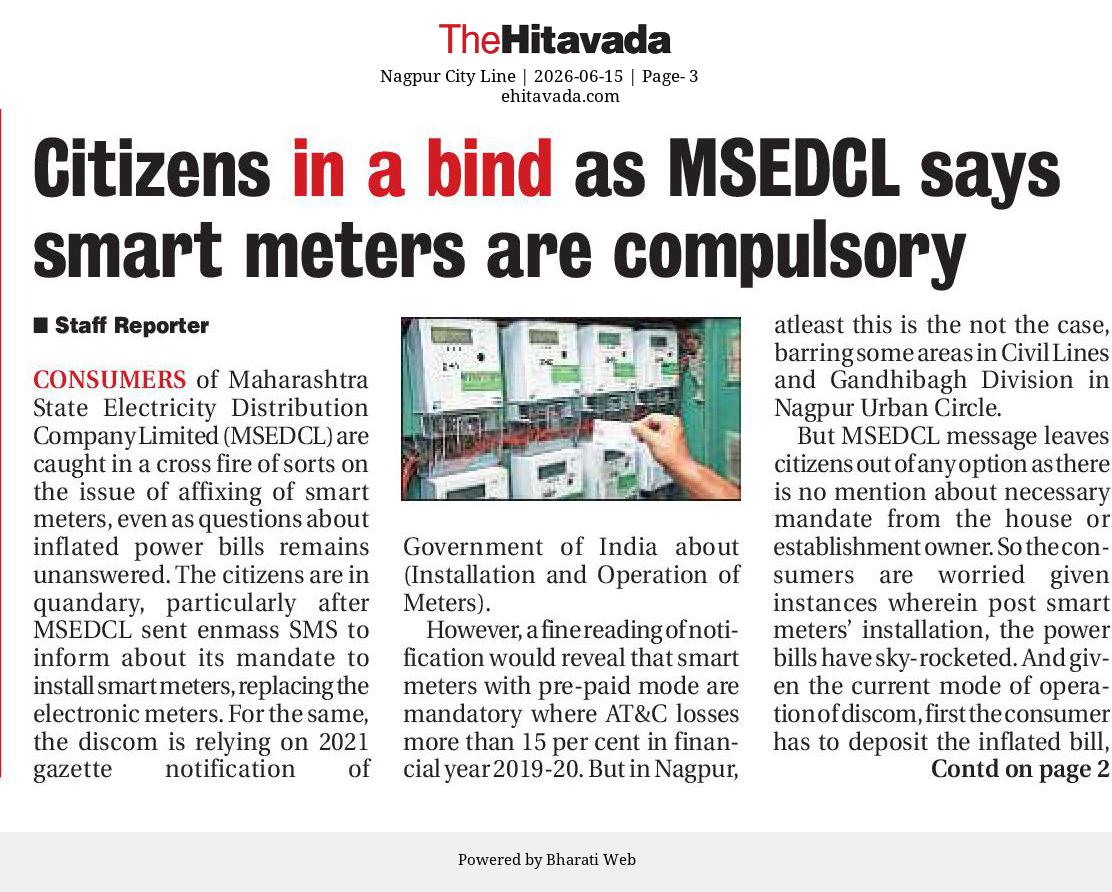 TheHitavada

Nagpur City Line | 2026-06-15 | Page- 3
ehitavada.com

Citizens in a bind as MSEDCL says smart meters are compulsory

■ Staff Reporter

CONSUMERS of Maharashtra State Electricity Distribution Company Limited (MSEDCL) are caught in a cross fire of sorts on the issue of affixing of smart meters, even as questions about inflated power bills remains unanswered. The citizens are in quandary, particularly after MSEDCL sent enmass SMS to inform about its mandate to install smart meters, replacing the electronic meters. For the same, the discom is relying on 2021 gazette notification of Government of India about (Installation and Operation of Meters).

However, a fine reading of notification would reveal that smart meters with pre-paid mode are mandatory where AT&C losses more than 15 per cent in financial year 2019-20. But in Nagpur, atleast this is the not the case, barring some areas in Civil Lines and Gandhibagh Division in Nagpur Urban Circle.

But MSEDCL message leaves citizens out of any option as there is no mention about necessary mandate from the house or establishment owner. So the consumers are worried given instances wherein post smart meters' installation, the power bills have sky-rocketed. And given the current mode of operation of discom, first the consumer has to deposit the inflated bill,
Contd on page 2

Powered by Bharati Web